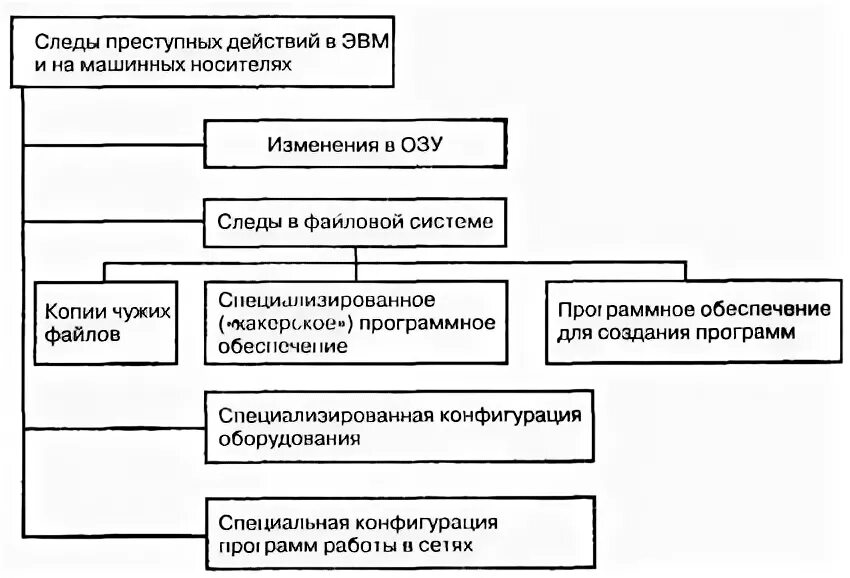 Следы преступных действий в ЭВМ и на машинных носителях

Изменения в ОЗУ

Следы в файловой системе

Копии чужих файлов

Специализированное («хакерское») программное обеспечение

Программное обеспечение для создания программ

Специализированная конфигурация оборудования

Специальная конфигурация программ работы в сетях